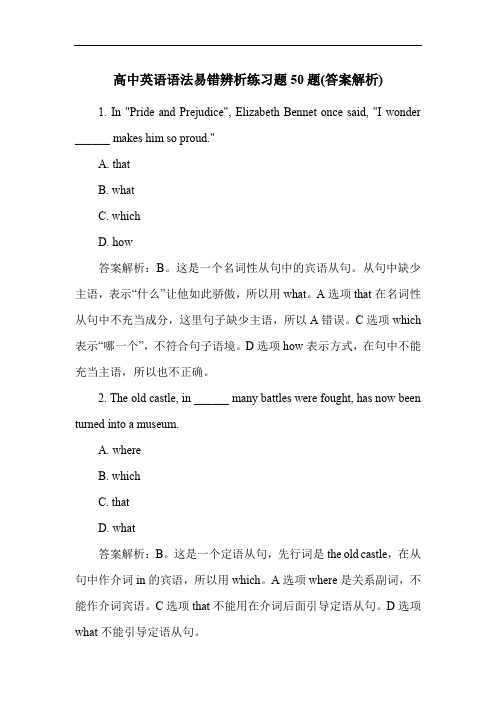 高中英语语法易错辨析练习题 50 题(答案解析)

1. In "Pride and Prejudice", Elizabeth Bennet once said, "I wonder ______ makes him so proud."

A. that

B. what

C. which

D. how

答案解析：B。这是一个名词性从句中的宾语从句。从句中缺少主语，表示“什么”让他如此骄傲，所以用 what。A 选项 that 在名词性从句中不充当成分，这里句子缺少主语，所以 A 错误。C 选项 which 表示“哪一个”，不符合句子语境。D 选项 how 表示方式，在句中不能充当主语，所以也不正确。

2. The old castle, in ______ many battles were fought, has now been turned into a museum.

A. where

B. which

C. that

D. what

答案解析：B。这是一个定语从句，先行词是 the old castle，在从句中作介词 in 的宾语，所以用 which。A 选项 where 是关系副词，不能作介词宾语。C 选项 that 不能用在介词后面引导定语从句。D 选项 what 不能引导定语从句。